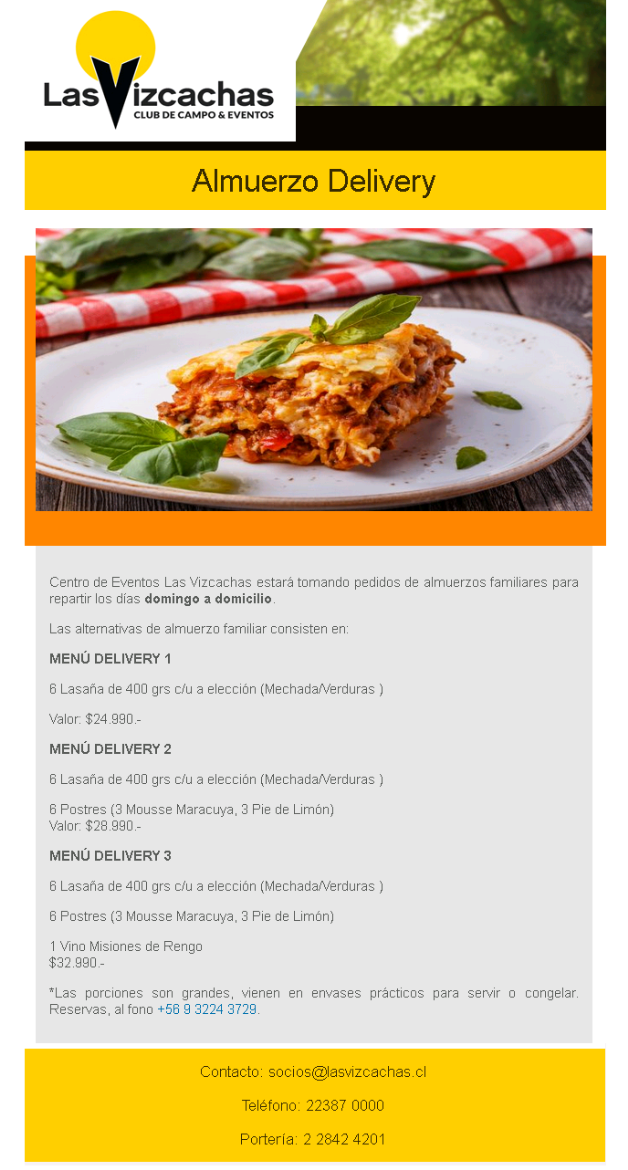 LasVizcachas
CLUB DE CAMPO & EVENTOS

Almuerzo Delivery

Centro de Eventos Las Vizcachas estará tomando pedidos de almuerzos familiares para repartir los días domingo a domicilio.

Las alternativas de almuerzo familiar consisten en:

MENÚ DELIVERY 1

6 Lasaña de 400 grs c/u a elección (Mechada/Verduras )

Valor: $24.990.-

MENÚ DELIVERY 2

6 Lasaña de 400 grs c/u a elección (Mechada/Verduras )

6 Postres (3 Mousse Maracuya, 3 Pie de Limón)
Valor: $28.990.-

MENÚ DELIVERY 3

6 Lasaña de 400 grs c/u a elección (Mechada/Verduras )

6 Postres (3 Mousse Maracuya, 3 Pie de Limón)

1 Vino Misiones de Rengo
$32.990.-

*Las porciones son grandes, vienen en envases prácticos para servir o congelar. Reservas, al fono +56 9 3224 3729.

Contacto: socios@lasvizcachas.cl

Teléfono: 22387 0000

Portería: 2 2842 4201